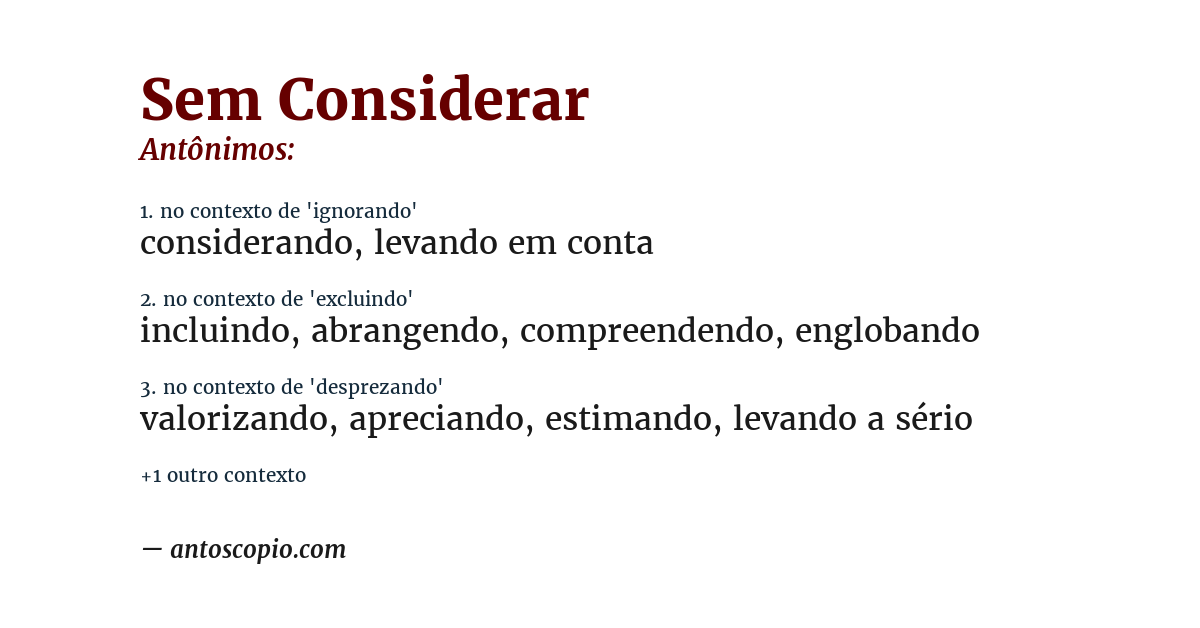 Sem Considerar
Antônimos:

1. no contexto de 'ignorando'
considerando, levando em conta

2. no contexto de 'excluindo'
incluindo, abrangendo, compreendendo, englobando

3. no contexto de 'desprezando'
valorizando, apreciando, estimando, levando a sério

+1 outro contexto

— antoscopio.com